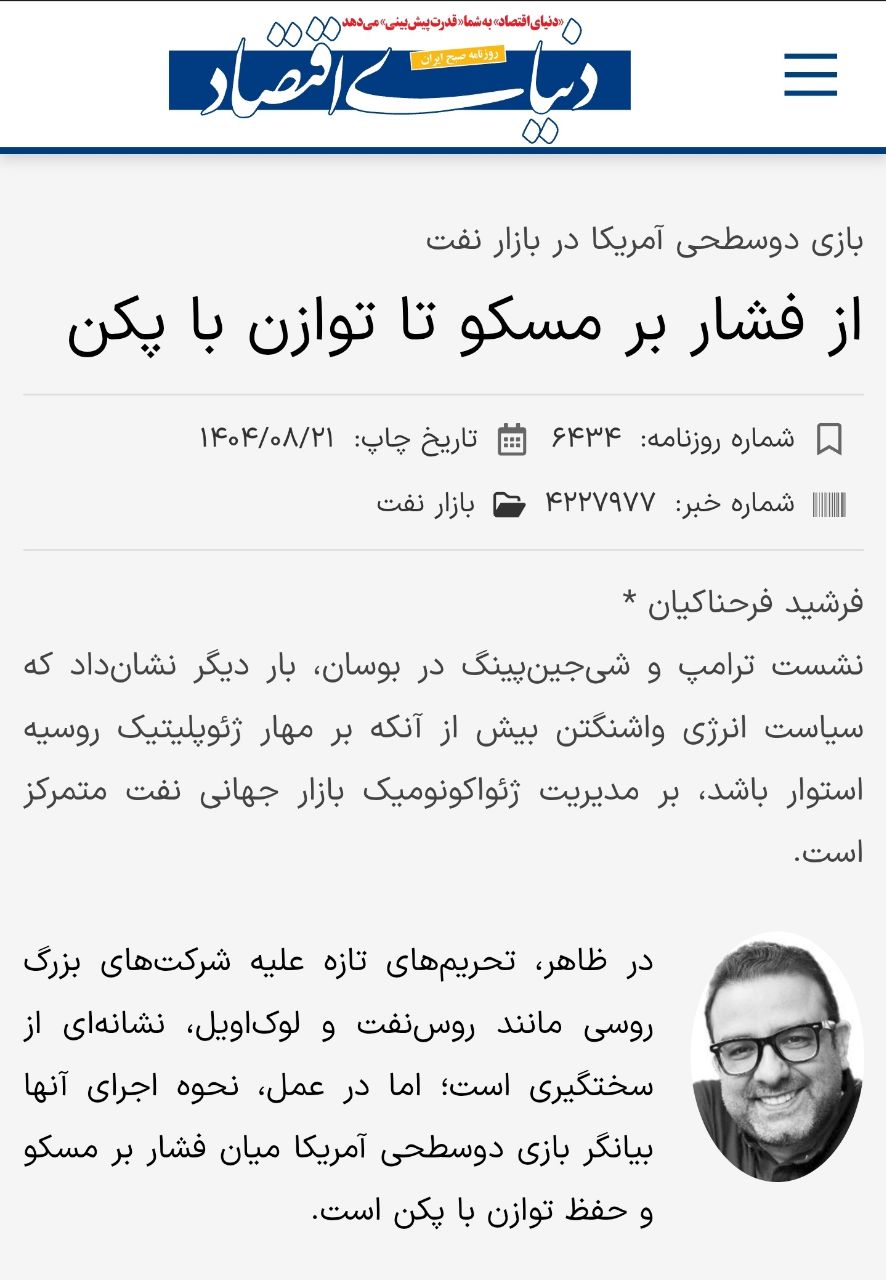 «دنیای اقتصاد» به شما «قدرت پیش‌بینی» می‌دهد
روزنامه صبح ایران
دنیای اقتصاد

بازی دوسطحی آمریکا در بازار نفت

از فشار بر مسکو تا توازن با پکن

شماره روزنامه: ۶۴۳۴ تاریخ چاپ: ۱۴۰۴/۰۸/۲۱

شماره خبر: ۴۲۲۷۹۷۷ بازار نفت

فرشید فرحناکیان *

نشست ترامپ و شی‌جین‌پینگ در بوسان، بار دیگر نشان‌داد که سیاست انرژی واشنگتن بیش از آنکه بر مهار ژئوپلیتیک روسیه استوار باشد، بر مدیریت ژئواکونومیک بازار جهانی نفت متمرکز است.

در ظاهر، تحریم‌های تازه علیه شرکت‌های بزرگ روسی مانند روس‌نفت و لوک‌اویل، نشانه‌ای از سختگیری است؛ اما در عمل، نحوه اجرای آنها بیانگر بازی دوسطحی آمریکا میان فشار بر مسکو و حفظ توازن با پکن است.